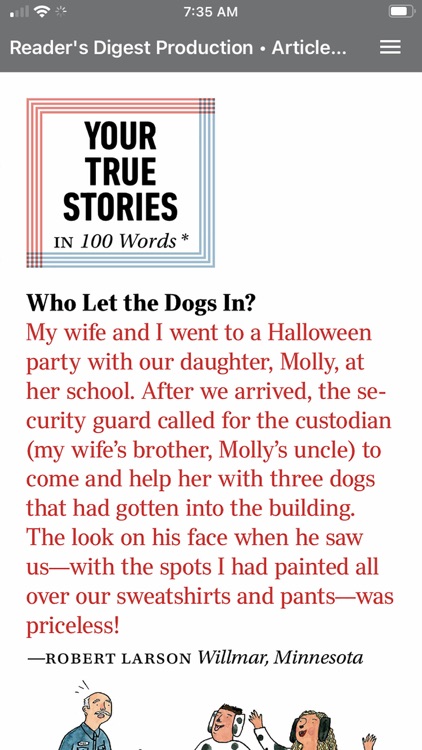 7:35 AM

Reader's Digest Production • Article...

YOUR TRUE STORIES IN 100 Words *

Who Let the Dogs In?
My wife and I went to a Halloween party with our daughter, Molly, at her school. After we arrived, the security guard called for the custodian (my wife's brother, Molly's uncle) to come and help her with three dogs that had gotten into the building. The look on his face when he saw us—with the spots I had painted all over our sweatshirts and pants—was priceless!

—ROBERT LARSON Willmar, Minnesota